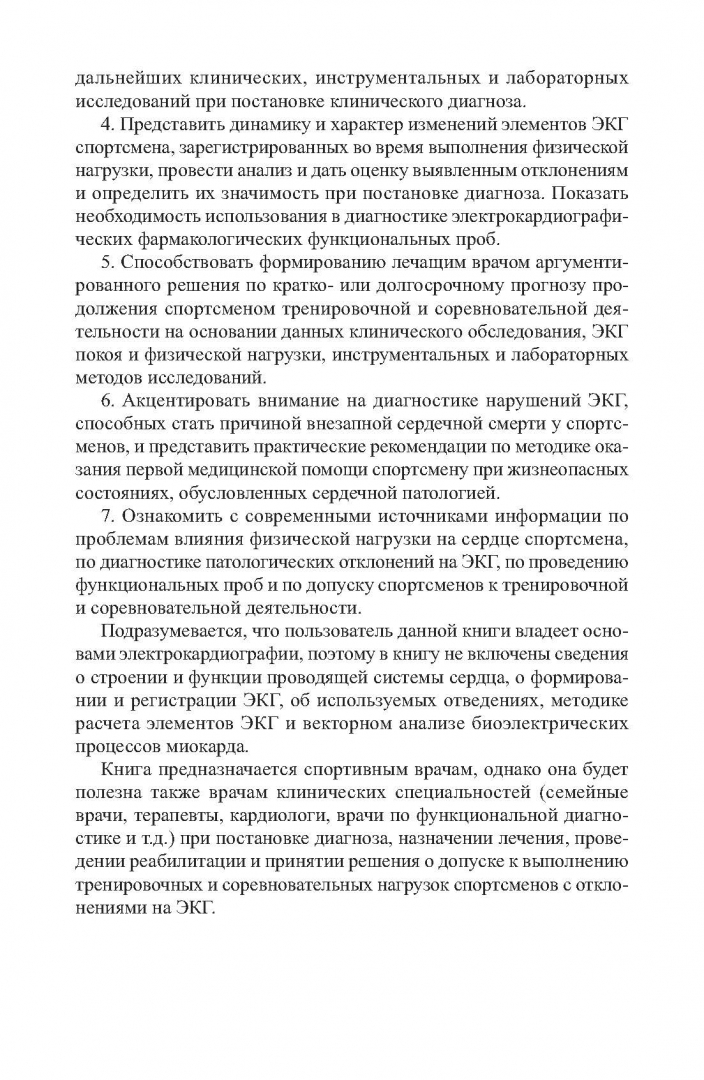 дальнейших клинических, инструментальных и лабораторных исследований при постановке клинического диагноза.

4. Представить динамику и характер изменений элементов ЭКГ спортсмена, зарегистрированных во время выполнения физической нагрузки, провести анализ и дать оценку выявленным отклонениям и определить их значимость при постановке диагноза. Показать необходимость использования в диагностике электрокардиографических фармакологических функциональных проб.

5. Способствовать формированию лечащим врачом аргументированного решения по кратко- или долгосрочному прогнозу продолжения спортсменом тренировочной и соревновательной деятельности на основании данных клинического обследования, ЭКГ покоя и физической нагрузки, инструментальных и лабораторных методов исследований.

6. Акцентировать внимание на диагностике нарушений ЭКГ, способных стать причиной внезапной сердечной смерти у спортсменов, и представить практические рекомендации по методике оказания первой медицинской помощи спортсмену при жизнеопасных состояниях, обусловленных сердечной патологией.

7. Ознакомить с современными источниками информации по проблемам влияния физической нагрузки на сердце спортсмена, по диагностике патологических отклонений на ЭКГ, по проведению функциональных проб и по допуску спортсменов к тренировочной и соревновательной деятельности.

Подразумевается, что пользователь данной книги владеет основами электрокардиографии, поэтому в книгу не включены сведения о строении и функции проводящей системы сердца, о формировании и регистрации ЭКГ, об используемых отведениях, методике расчета элементов ЭКГ и векторном анализе биоэлектрических процессов миокарда.

Книга предназначается спортивным врачам, однако она будет полезна также врачам клинических специальностей (семейные врачи, терапевты, кардиологи, врачи по функциональной диагностике и т.д.) при постановке диагноза, назначении лечения, проведении реабилитации и принятии решения о допуске к выполнению тренировочных и соревновательных нагрузок спортсменов с отклонениями на ЭКГ.